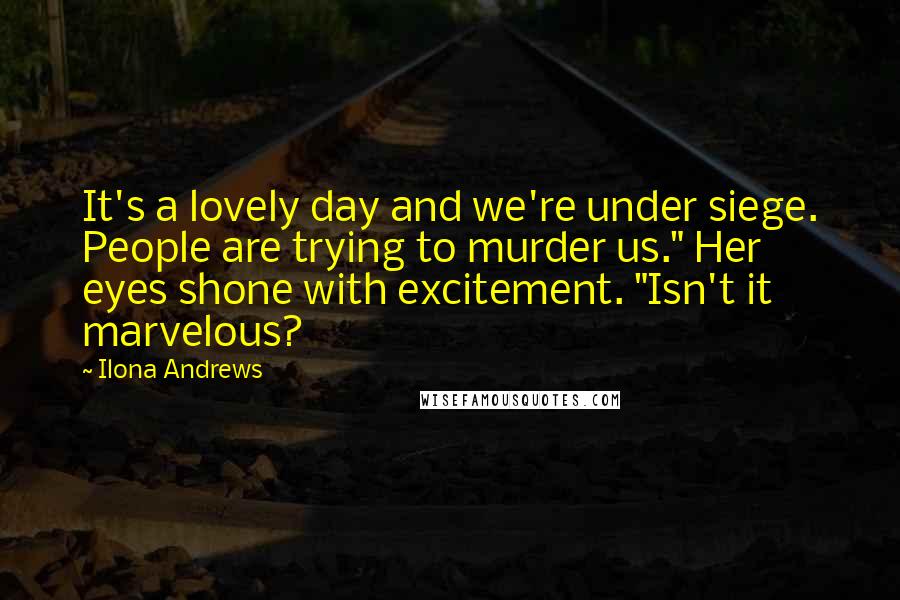 It's a lovely day and we're under siege. People are trying to murder us." Her eyes shone with excitement. "Isn't it marvelous?

~ Ilona Andrews

WISEFAMOUSQUOTES.COM